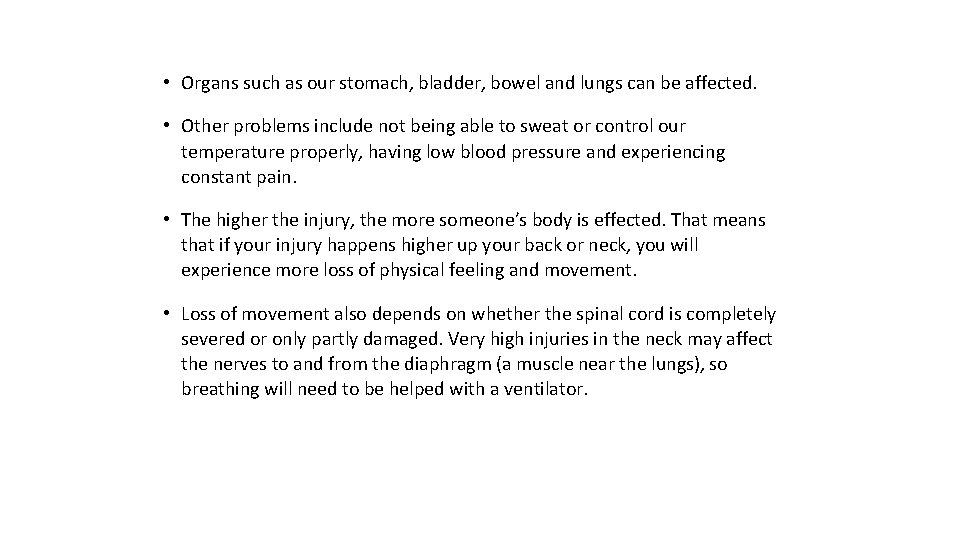 • Organs such as our stomach, bladder, bowel and lungs can be affected.

• Other problems include not being able to sweat or control our temperature properly, having low blood pressure and experiencing constant pain.

• The higher the injury, the more someone's body is effected. That means that if your injury happens higher up your back or neck, you will experience more loss of physical feeling and movement.

• Loss of movement also depends on whether the spinal cord is completely severed or only partly damaged. Very high injuries in the neck may affect the nerves to and from the diaphragm (a muscle near the lungs), so breathing will need to be helped with a ventilator.